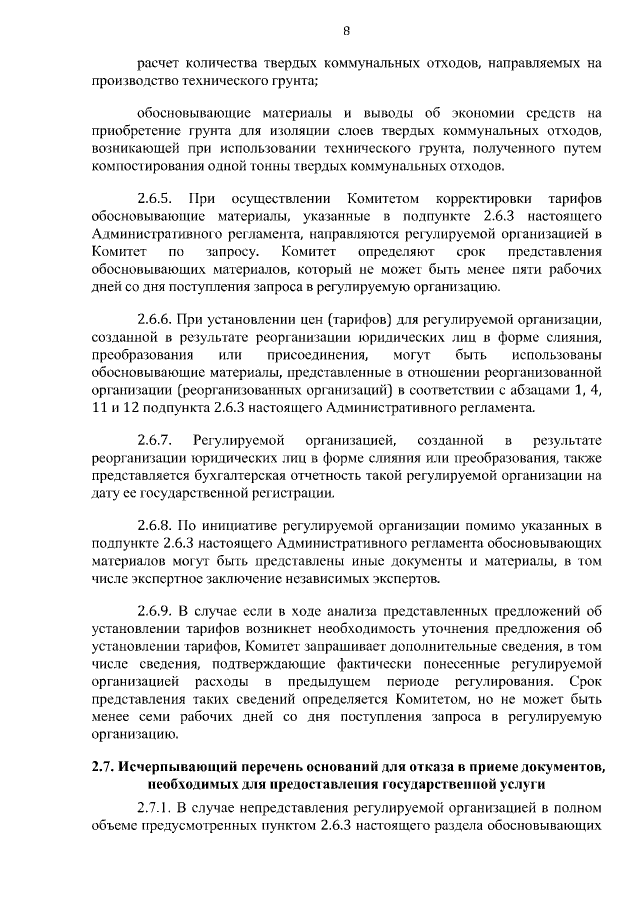 8

расчет количества твердых коммунальных отходов, направляемых на производство технического грунта;

обосновывающие материалы и выводы об экономии средств на приобретение грунта для изоляции слоев твердых коммунальных отходов, возникающей при использовании технического грунта, полученного путем компостирования одной тонны твердых коммунальных отходов.

2.6.5. При осуществлении Комитетом корректировки тарифов обосновывающие материалы, указанные в подпункте 2.6.3 настоящего Административного регламента, направляются регулируемой организацией в Комитет по запросу. Комитет определяют срок представления обосновывающих материалов, который не может быть менее пяти рабочих дней со дня поступления запроса в регулируемую организацию.

2.6.6. При установлении цен (тарифов) для регулируемой организации, созданной в результате реорганизации юридических лиц в форме слияния, преобразования или присоединения, могут быть использованы обосновывающие материалы, представленные в отношении реорганизованной организации (реорганизованных организаций) в соответствии с абзацами 1, 4, 11 и 12 подпункта 2.6.3 настоящего Административного регламента.

2.6.7. Регулируемой организацией, созданной в результате реорганизации юридических лиц в форме слияния или преобразования, также представляется бухгалтерская отчетность такой регулируемой организации на дату ее государственной регистрации.

2.6.8. По инициативе регулируемой организации помимо указанных в подпункте 2.6.3 настоящего Административного регламента обосновывающих материалов могут быть представлены иные документы и материалы, в том числе экспертное заключение независимых экспертов.

2.6.9. В случае если в ходе анализа представленных предложений об установлении тарифов возникнет необходимость уточнения предложения об установлении тарифов, Комитет запрашивает дополнительные сведения, в том числе сведения, подтверждающие фактически понесенные регулируемой организацией расходы в предыдущем периоде регулирования. Срок представления таких сведений определяется Комитетом, но не может быть менее семи рабочих дней со дня поступления запроса в регулируемую организацию.

2.7. Исчерпывающий перечень оснований для отказа в приеме документов, необходимых для предоставления государственной услуги

2.7.1. В случае непредставления регулируемой организацией в полном объеме предусмотренных пунктом 2.6.3 настоящего раздела обосновывающих